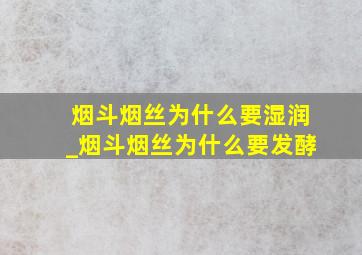 烟斗烟丝为什么要湿润_烟斗烟丝为什么要发酵